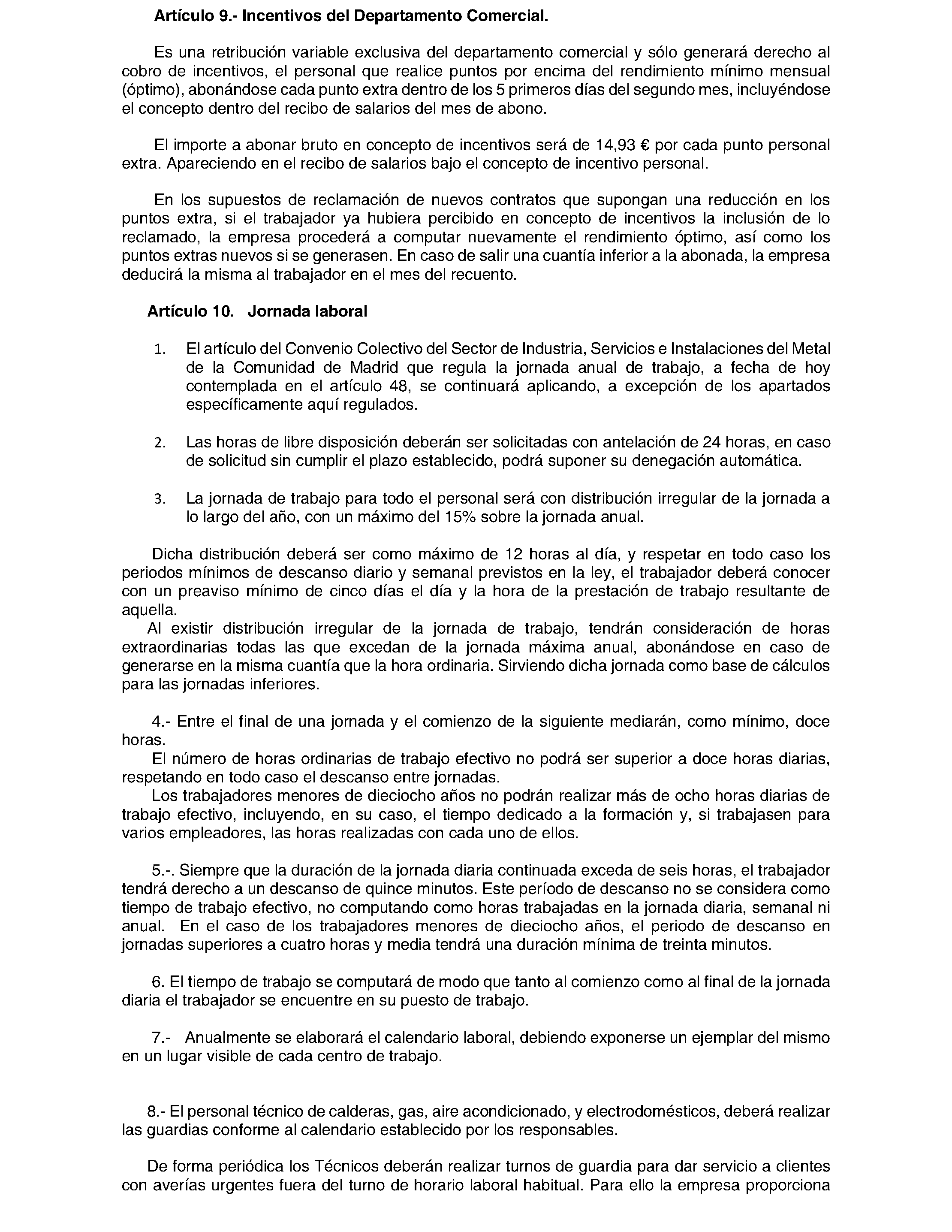 Artículo 9.- Incentivos del Departamento Comercial.

Es una retribución variable exclusiva del departamento comercial y sólo generará derecho al cobro de incentivos, el personal que realice puntos por encima del rendimiento mínimo mensual (óptimo), abonándose cada punto extra dentro de los 5 primeros días del segundo mes, incluyéndose el concepto dentro del recibo de salarios del mes de abono.

El importe a abonar bruto en concepto de incentivos será de 14,93 € por cada punto personal extra. Apareciendo en el recibo de salarios bajo el concepto de incentivo personal.

En los supuestos de reclamación de nuevos contratos que supongan una reducción en los puntos extra, si el trabajador ya hubiera percibido en concepto de incentivos la inclusión de lo reclamado, la empresa procederá a computar nuevamente el rendimiento óptimo, así como los puntos extras nuevos si se generasen. En caso de salir una cuantía inferior a la abonada, la empresa deducirá la misma al trabajador en el mes del recuento.

Artículo 10. Jornada laboral

1. El artículo del Convenio Colectivo del Sector de Industria, Servicios e Instalaciones del Metal de la Comunidad de Madrid que regula la jornada anual de trabajo, a fecha de hoy contemplada en el artículo 48, se continuará aplicando, a excepción de los apartados específicamente aquí regulados.

2. Las horas de libre disposición deberán ser solicitadas con antelación de 24 horas, en caso de solicitud sin cumplir el plazo establecido, podrá suponer su denegación automática.

3. La jornada de trabajo para todo el personal será con distribución irregular de la jornada a lo largo del año, con un máximo del 15% sobre la jornada anual.

Dicha distribución deberá ser como máximo de 12 horas al día, y respetar en todo caso los periodos mínimos de descanso diario y semanal previstos en la ley, el trabajador deberá conocer con un preaviso mínimo de cinco días el día y la hora de la prestación de trabajo resultante de aquella.
Al existir distribución irregular de la jornada de trabajo, tendrán consideración de horas extraordinarias todas las que excedan de la jornada máxima anual, abonándose en caso de generarse en la misma cuantía que la hora ordinaria. Sirviendo dicha jornada como base de cálculos para las jornadas inferiores.

4.- Entre el final de una jornada y el comienzo de la siguiente mediarán, como mínimo, doce horas.
El número de horas ordinarias de trabajo efectivo no podrá ser superior a doce horas diarias, respetando en todo caso el descanso entre jornadas.
Los trabajadores menores de dieciocho años no podrán realizar más de ocho horas diarias de trabajo efectivo, incluyendo, en su caso, el tiempo dedicado a la formación y, si trabajasen para varios empleadores, las horas realizadas con cada uno de ellos.

5.-. Siempre que la duración de la jornada diaria continuada exceda de seis horas, el trabajador tendrá derecho a un descanso de quince minutos. Este período de descanso no se considera como tiempo de trabajo efectivo, no computando como horas trabajadas en la jornada diaria, semanal ni anual. En el caso de los trabajadores menores de dieciocho años, el periodo de descanso en jornadas superiores a cuatro horas y media tendrá una duración mínima de treinta minutos.

6. El tiempo de trabajo se computará de modo que tanto al comienzo como al final de la jornada diaria el trabajador se encuentre en su puesto de trabajo.

7.- Anualmente se elaborará el calendario laboral, debiendo exponerse un ejemplar del mismo en un lugar visible de cada centro de trabajo.

8.- El personal técnico de calderas, gas, aire acondicionado, y electrodomésticos, deberá realizar las guardias conforme al calendario establecido por los responsables.

De forma periódica los Técnicos deberán realizar turnos de guardia para dar servicio a clientes con averías urgentes fuera del turno de horario laboral habitual. Para ello la empresa proporciona